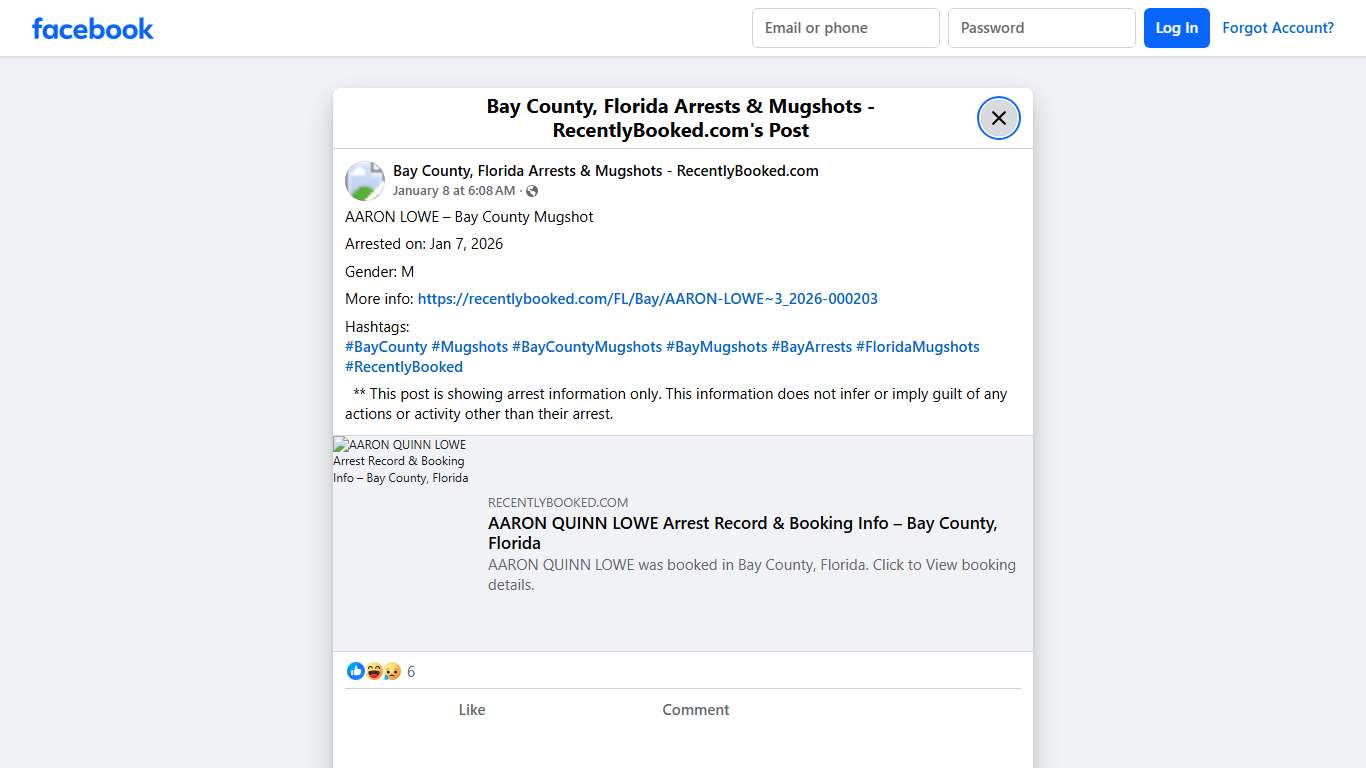 facebook

Email or phone

Password

Log In

Forgot Account?

Bay County, Florida Arrests & Mugshots - RecentlyBooked.com's Post

Bay County, Florida Arrests & Mugshots - RecentlyBooked.com
January 8 at 6:08 AM ·

AARON LOWE – Bay County Mugshot

Arrested on: Jan 7, 2026

Gender: M

More info: https://recentlybooked.com/FL/Bay/AARON-LOWE~3_2026-000203

Hashtags:
#BayCounty #Mugshots #BayCountyMugshots #BayMugshots #BayArrests #FloridaMugshots #RecentlyBooked

** This post is showing arrest information only. This information does not infer or imply guilt of any actions or activity other than their arrest.

AARON QUINN LOWE Arrest Record & Booking Info – Bay County, Florida

RECENTLYBOOKED.COM

AARON QUINN LOWE Arrest Record & Booking Info – Bay County, Florida

AARON QUINN LOWE was booked in Bay County, Florida. Click to View booking details.

6

Like

Comment